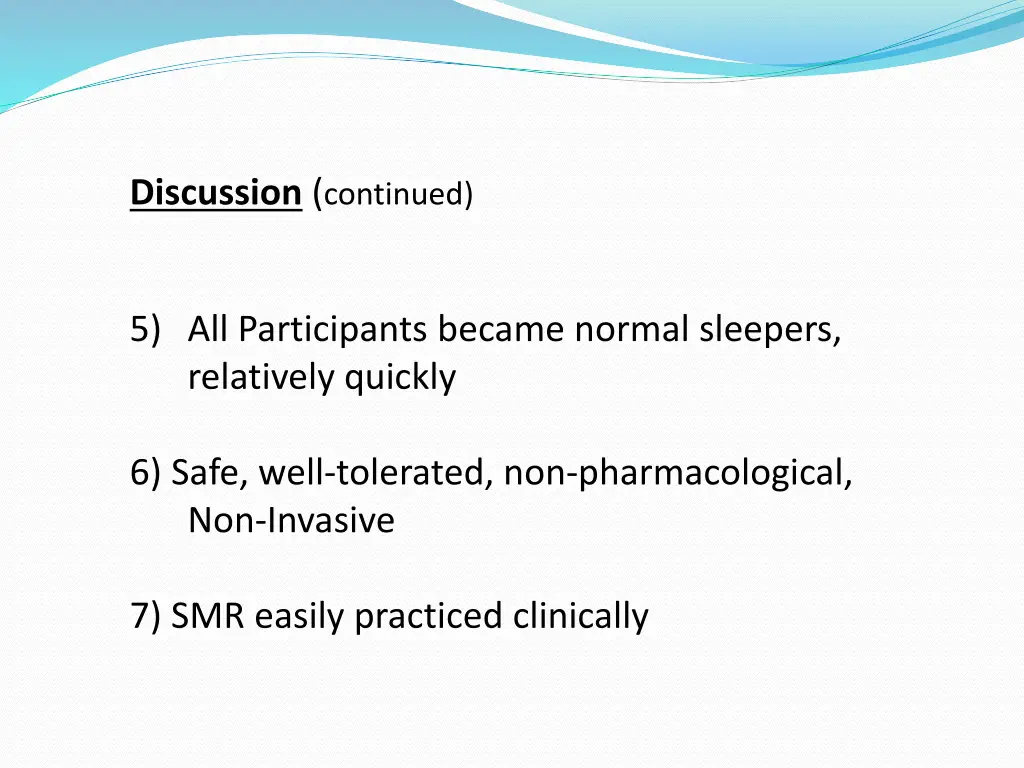 Discussion (continued)

5) All Participants became normal sleepers, relatively quickly

6) Safe, well-tolerated, non-pharmacological, Non-Invasive

7) SMR easily practiced clinically